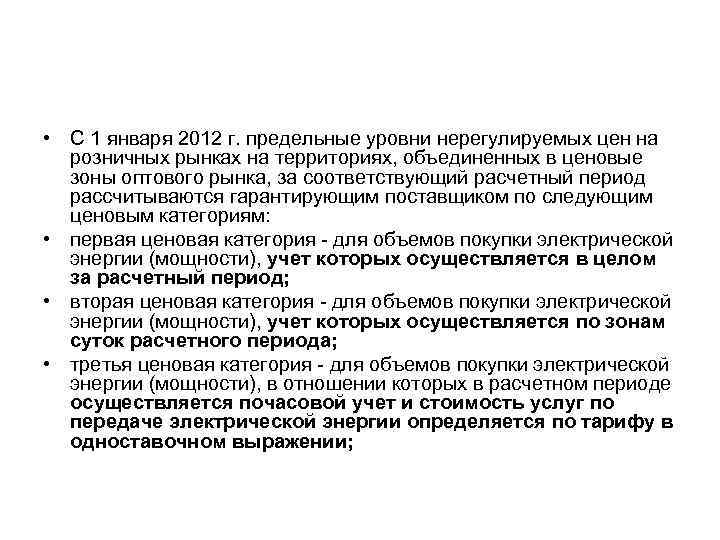 • С 1 января 2012 г. предельные уровни нерегулируемых цен на розничных рынках на территориях, объединенных в ценовые зоны оптового рынка, за соответствующий расчетный период рассчитываются гарантирующим поставщиком по следующим ценовым категориям:

• первая ценовая категория - для объемов покупки электрической энергии (мощности), учет которых осуществляется в целом за расчетный период;

• вторая ценовая категория - для объемов покупки электрической энергии (мощности), учет которых осуществляется по зонам суток расчетного периода;

• третья ценовая категория - для объемов покупки электрической энергии (мощности), в отношении которых в расчетном периоде осуществляется почасовой учет и стоимость услуг по передаче электрической энергии определяется по тарифу в одноставочном выражении;